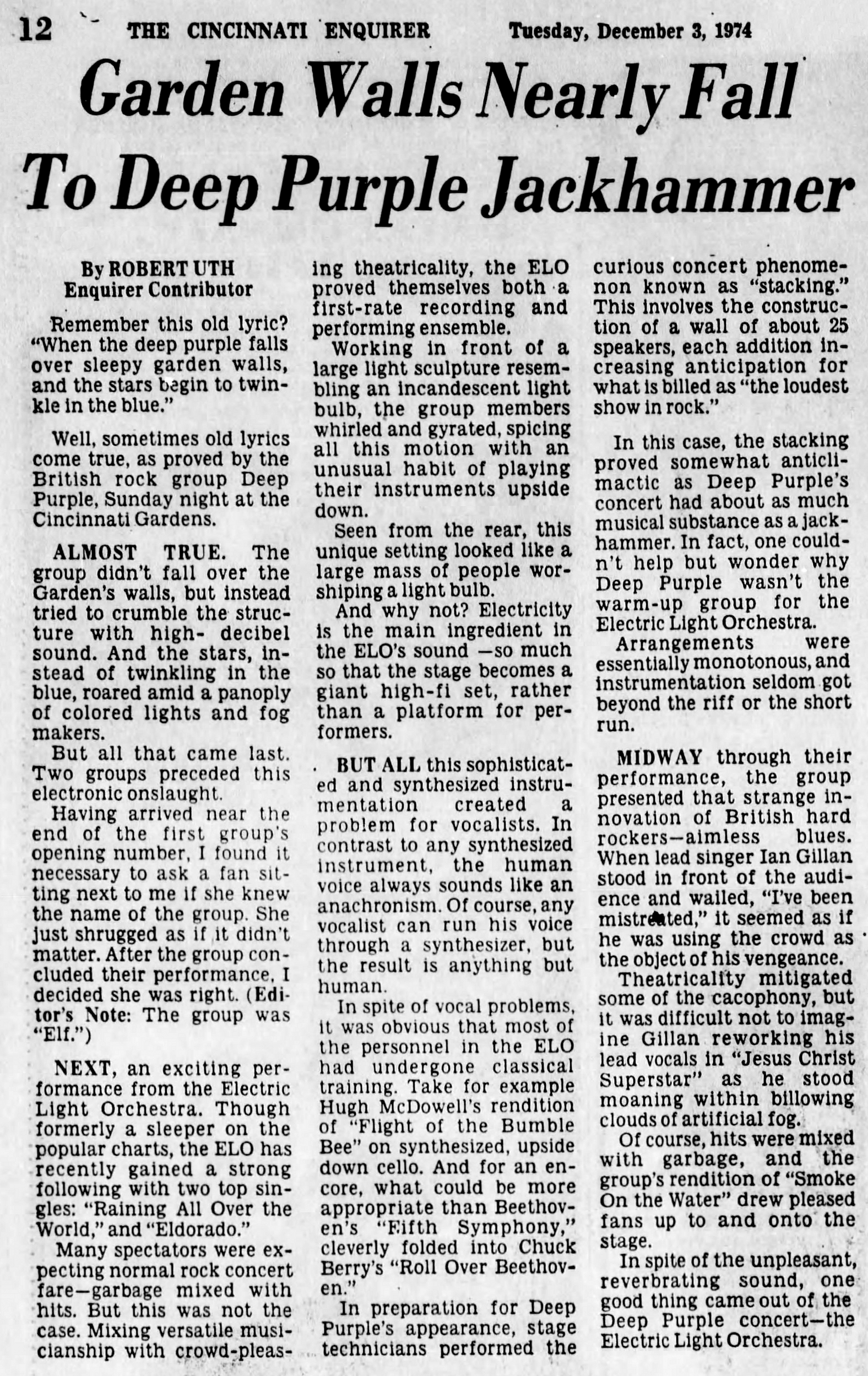 12 THE CINCINNATI ENQUIRER Tuesday, December 3, 1974

Garden Walls Nearly Fall To Deep Purple Jackhammer

By ROBERT UTH
Enquirer Contributor

Remember this old lyric? "When the deep purple falls over sleepy garden walls, and the stars begin to twinkle in the blue."

Well, sometimes old lyrics come true, as proved by the British rock group Deep Purple, Sunday night at the Cincinnati Gardens.

ALMOST TRUE. The group didn't fall over the Garden's walls, but instead tried to crumble the structure with high- decibel sound. And the stars, instead of twinkling in the blue, roared amid a panoply of colored lights and fog makers.

But all that came last. Two groups preceded this electronic onslaught.

Having arrived near the end of the first group's opening number, I found it necessary to ask a fan sitting next to me if she knew the name of the group. She just shrugged as if it didn't matter. After the group concluded their performance, I decided she was right. (Editor's Note: The group was "Elf.")

NEXT, an exciting performance from the Electric Light Orchestra. Though formerly a sleeper on the popular charts, the ELO has recently gained a strong following with two top singles: "Raining All Over the World," and "Eldorado."

Many spectators were expecting normal rock concert fare—garbage mixed with hits. But this was not the case. Mixing versatile musicianship with crowd-pleasing theatricality, the ELO proved themselves both a first-rate recording and performing ensemble.

Working in front of a large light sculpture resembling an incandescent light bulb, the group members whirled and gyrated, spicing all this motion with an unusual habit of playing their instruments upside down.

Seen from the rear, this unique setting looked like a large mass of people worshiping a light bulb.

And why not? Electricity is the main ingredient in the ELO's sound —so much so that the stage becomes a giant high-fi set, rather than a platform for performers.

BUT ALL this sophisticated and synthesized instrumentation created a problem for vocalists. In contrast to any synthesized instrument, the human voice always sounds like an anachronism. Of course, any vocalist can run his voice through a synthesizer, but the result is anything but human.

In spite of vocal problems, it was obvious that most of the personnel in the ELO had undergone classical training. Take for example Hugh McDowell's rendition of "Flight of the Bumble Bee" on synthesized, upside down cello. And for an encore, what could be more appropriate than Beethoven's "Fifth Symphony," cleverly folded into Chuck Berry's "Roll Over Beethoven."

In preparation for Deep Purple's appearance, stage technicians performed the curious concert phenomenon known as "stacking." This involves the construction of a wall of about 25 speakers, each addition increasing anticipation for what is billed as "the loudest show in rock."

In this case, the stacking proved somewhat anticlimactic as Deep Purple's concert had about as much musical substance as a jackhammer. In fact, one couldn't help but wonder why Deep Purple wasn't the warm-up group for the Electric Light Orchestra.

Arrangements were essentially monotonous, and instrumentation seldom got beyond the riff or the short run.

MIDWAY through their performance, the group presented that strange innovation of British hard rockers—aimless blues. When lead singer Ian Gillan stood in front of the audience and wailed, "I've been mistreated," it seemed as if he was using the crowd as the object of his vengeance.

Theatricality mitigated some of the cacophony, but it was difficult not to imagine Gillan reworking his lead vocals in "Jesus Christ Superstar" as he stood moaning within billowing clouds of artificial fog.

Of course, hits were mixed with garbage, and the group's rendition of "Smoke On the Water" drew pleased fans up to and onto the stage.

In spite of the unpleasant, reverbrating sound, one good thing came out of the Deep Purple concert—the Electric Light Orchestra.